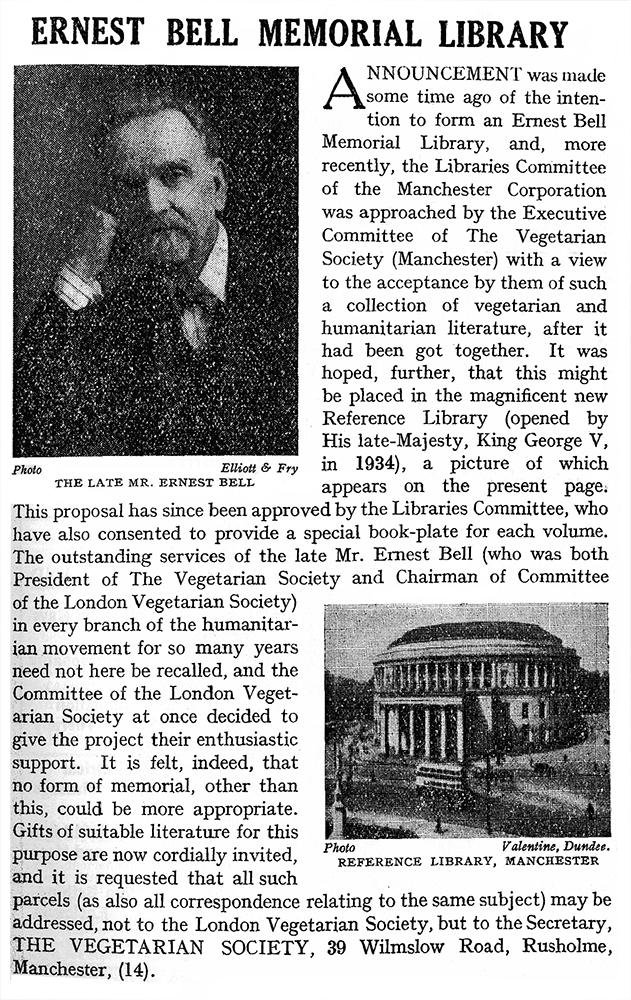 ERNEST BELL MEMORIAL LIBRARY

Photo Elliott & Fry
THE LATE MR. ERNEST BELL

ANNOUNCEMENT was made some time ago of the intention to form an Ernest Bell Memorial Library, and, more recently, the Libraries Committee of the Manchester Corporation was approached by the Executive Committee of The Vegetarian Society (Manchester) with a view to the acceptance by them of such a collection of vegetarian and humanitarian literature, after it had been got together. It was hoped, further, that this might be placed in the magnificent new Reference Library (opened by His late-Majesty, King George V, in 1934), a picture of which appears on the present page. This proposal has since been approved by the Libraries Committee, who have also consented to provide a special book-plate for each volume. The outstanding services of the late Mr. Ernest Bell (who was both President of The Vegetarian Society and Chairman of Committee of the London Vegetarian Society) in every branch of the humanitarian movement for so many years need not here be recalled, and the Committee of the London Vegetarian Society at once decided to give the project their enthusiastic support. It is felt, indeed, that no form of memorial, other than this, could be more appropriate. Gifts of suitable literature for this purpose are now cordially invited, and it is requested that all such parcels (as also all correspondence relating to the same subject) may be addressed, not to the London Vegetarian Society, but to the Secretary, THE VEGETARIAN SOCIETY, 39 Wilmslow Road, Rusholme, Manchester, (14).

Photo Valentine, Dundee.
REFERENCE LIBRARY, MANCHESTER